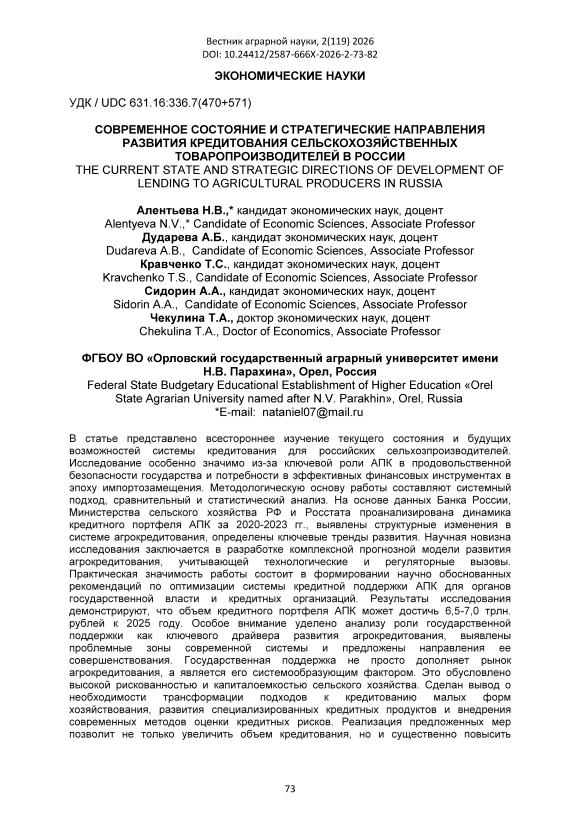 Вестник аграрной науки, 2(119) 2026
DOI: 10.24412/2587-666X-2026-2-73-82

ЭКОНОМИЧЕСКИЕ НАУКИ

УДК / UDC 631.16:336.7(470+571)

СОВРЕМЕННОЕ СОСТОЯНИЕ И СТРАТЕГИЧЕСКИЕ НАПРАВЛЕНИЯ РАЗВИТИЯ КРЕДИТОВАНИЯ СЕЛЬСКОХОЗЯЙСТВЕННЫХ ТОВАРОПРОИЗВОДИТЕЛЕЙ В РОССИИ
THE CURRENT STATE AND STRATEGIC DIRECTIONS OF DEVELOPMENT OF LENDING TO AGRICULTURAL PRODUCERS IN RUSSIA

Алентьева Н.В.,* кандидат экономических наук, доцент
Alentyeva N.V.,* Candidate of Economic Sciences, Associate Professor
Дударева А.Б., кандидат экономических наук, доцент
Dudareva A.B., Candidate of Economic Sciences, Associate Professor
Кравченко Т.С., кандидат экономических наук, доцент
Kravchenko T.S., Candidate of Economic Sciences, Associate Professor
Сидорин А.А., кандидат экономических наук, доцент
Sidorin A.A., Candidate of Economic Sciences, Associate Professor
Чекулина Т.А., доктор экономических наук, доцент
Chekulina T.A., Doctor of Economics, Associate Professor

ФГБОУ ВО «Орловский государственный аграрный университет имени Н.В. Парахина», Орел, Россия
Federal State Budgetary Educational Establishment of Higher Education «Orel State Agrarian University named after N.V. Parakhin», Orel, Russia
*E-mail: nataniel07@mail.ru

В статье представлено всестороннее изучение текущего состояния и будущих возможностей системы кредитования для российских сельхозпроизводителей. Исследование особенно значимо из-за ключевой роли АПК в продовольственной безопасности государства и потребности в эффективных финансовых инструментах в эпоху импортозамещения. Методологическую основу работы составляют системный подход, сравнительный и статистический анализ. На основе данных Банка России, Министерства сельского хозяйства РФ и Росстата проанализирована динамика кредитного портфеля АПК за 2020-2023 гг., выявлены структурные изменения в системе агрокредитования, определены ключевые тренды развития. Научная новизна исследования заключается в разработке комплексной прогнозной модели развития агрокредитования, учитывающей технологические и регуляторные вызовы. Практическая значимость работы состоит в формировании научно обоснованных рекомендаций по оптимизации системы кредитной поддержки АПК для органов государственной власти и кредитных организаций. Результаты исследования демонстрируют, что объем кредитного портфеля АПК может достичь 6,5-7,0 трлн. рублей к 2025 году. Особое внимание уделено анализу роли государственной поддержки как ключевого драйвера развития агрокредитования, выявлены проблемные зоны современной системы и предложены направления ее совершенствования. Государственная поддержка не просто дополняет рынок агрокредитования, а является его системообразующим фактором. Это обусловлено высокой рискованностью и капиталоемкостью сельского хозяйства. Сделан вывод о необходимости трансформации подходов к кредитованию малых форм хозяйствования, развития специализированных кредитных продуктов и внедрения современных методов оценки кредитных рисков. Реализация предложенных мер позволит не только увеличить объем кредитования, но и существенно повысить

73